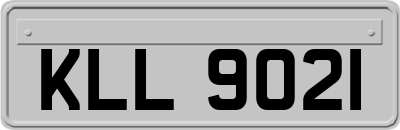 KLL 9021